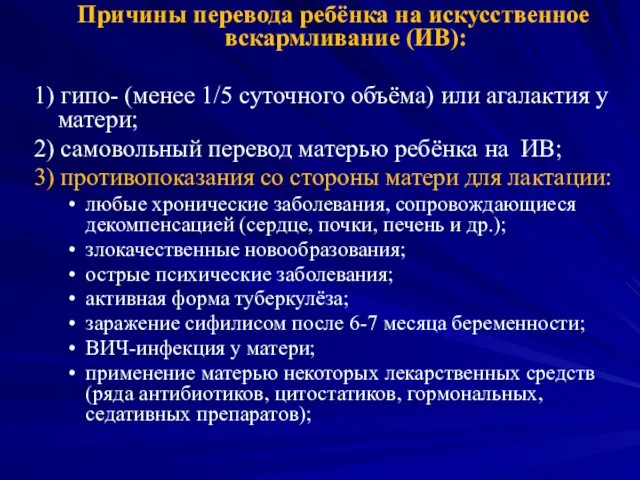 Причины перевода ребёнка на искусственное вскармливание (ИВ):

1) гипо- (менее 1/5 суточного объёма) или агалактия у матери;

2) самовольный перевод матерью ребёнка на ИВ;

3) противопоказания со стороны матери для лактации:

• любые хронические заболевания, сопровождающиеся декомпенсацией (сердце, почки, печень и др.);
• злокачественные новообразования;
• острые психические заболевания;
• активная форма туберкулёза;
• заражение сифилисом после 6-7 месяца беременности;
• ВИЧ-инфекция у матери;
• применение матерью некоторых лекарственных средств (ряда антибиотиков, цитостатиков, гормональных, седативных препаратов);